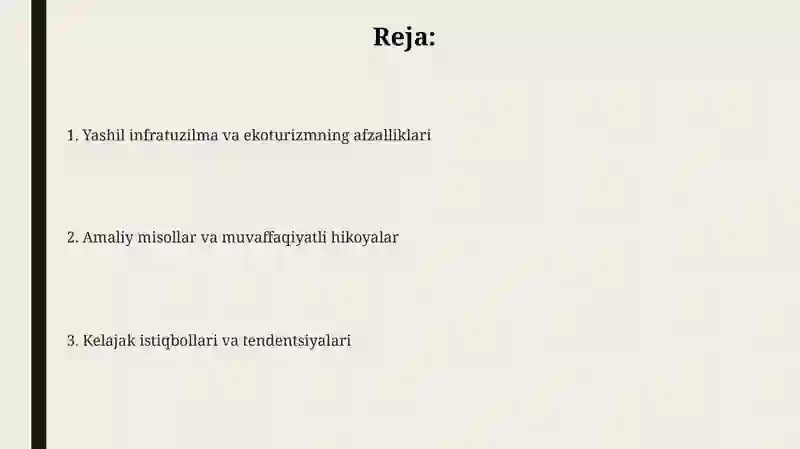 Reja:

1. Yashil infratuzilma va ekoturizmning afzalliklari

2. Amaliy misollar va muvaffaqiyatli hikoyalar

3. Kelajak istiqbollari va tendentsiyalari